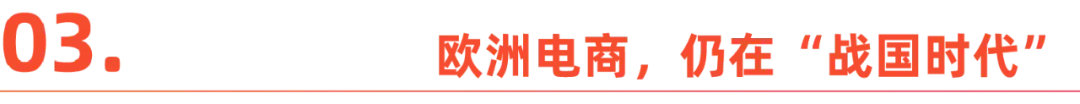 03.

欧洲电商，仍在“战国时代”